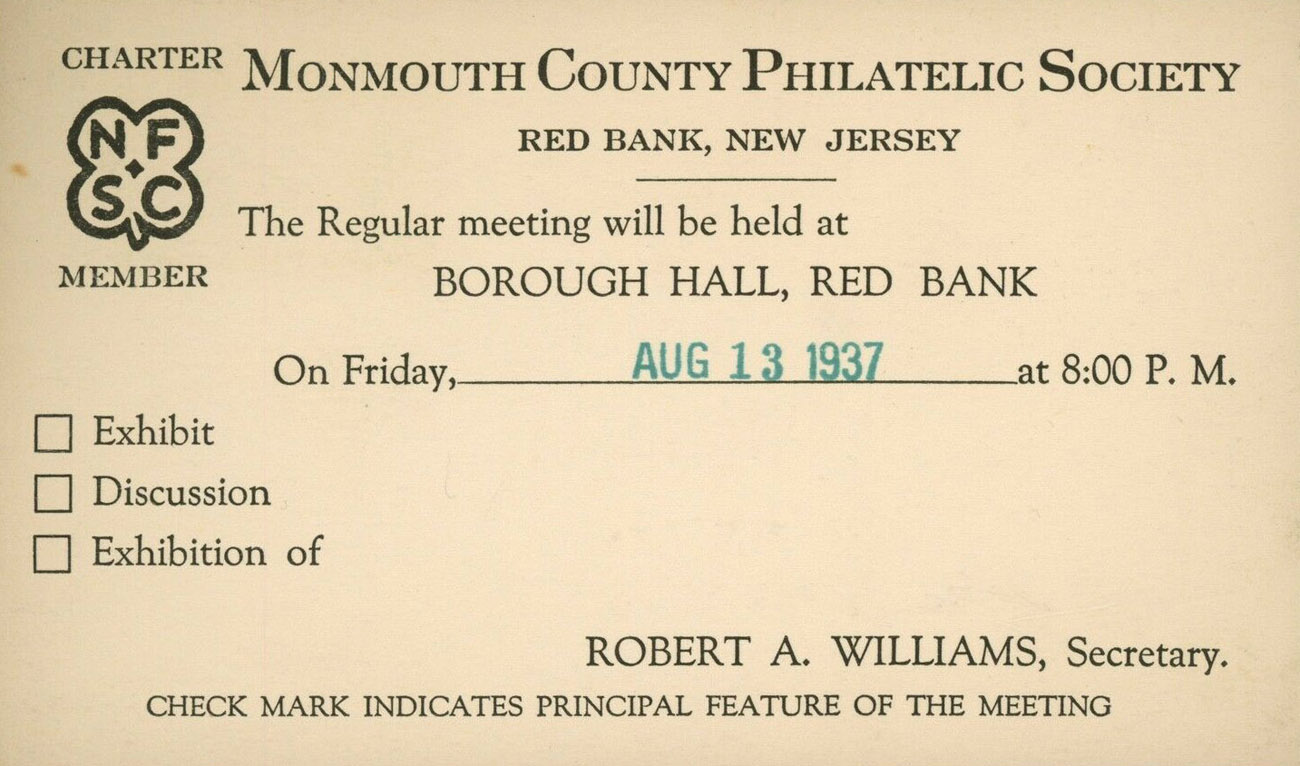 CHARTER
N F
S C
MEMBER

MONMOUTH COUNTY PHILATELIC SOCIETY

RED BANK, NEW JERSEY

The Regular meeting will be held at

BOROUGH HALL, RED BANK

On Friday, AUG 13 1937 at 8:00 P. M.

☐ Exhibit
☐ Discussion
☐ Exhibition of

ROBERT A. WILLIAMS, Secretary.

CHECK MARK INDICATES PRINCIPAL FEATURE OF THE MEETING